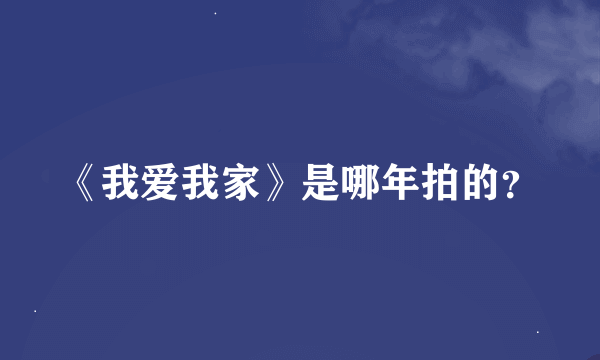 《我爱我家》是哪年拍的？